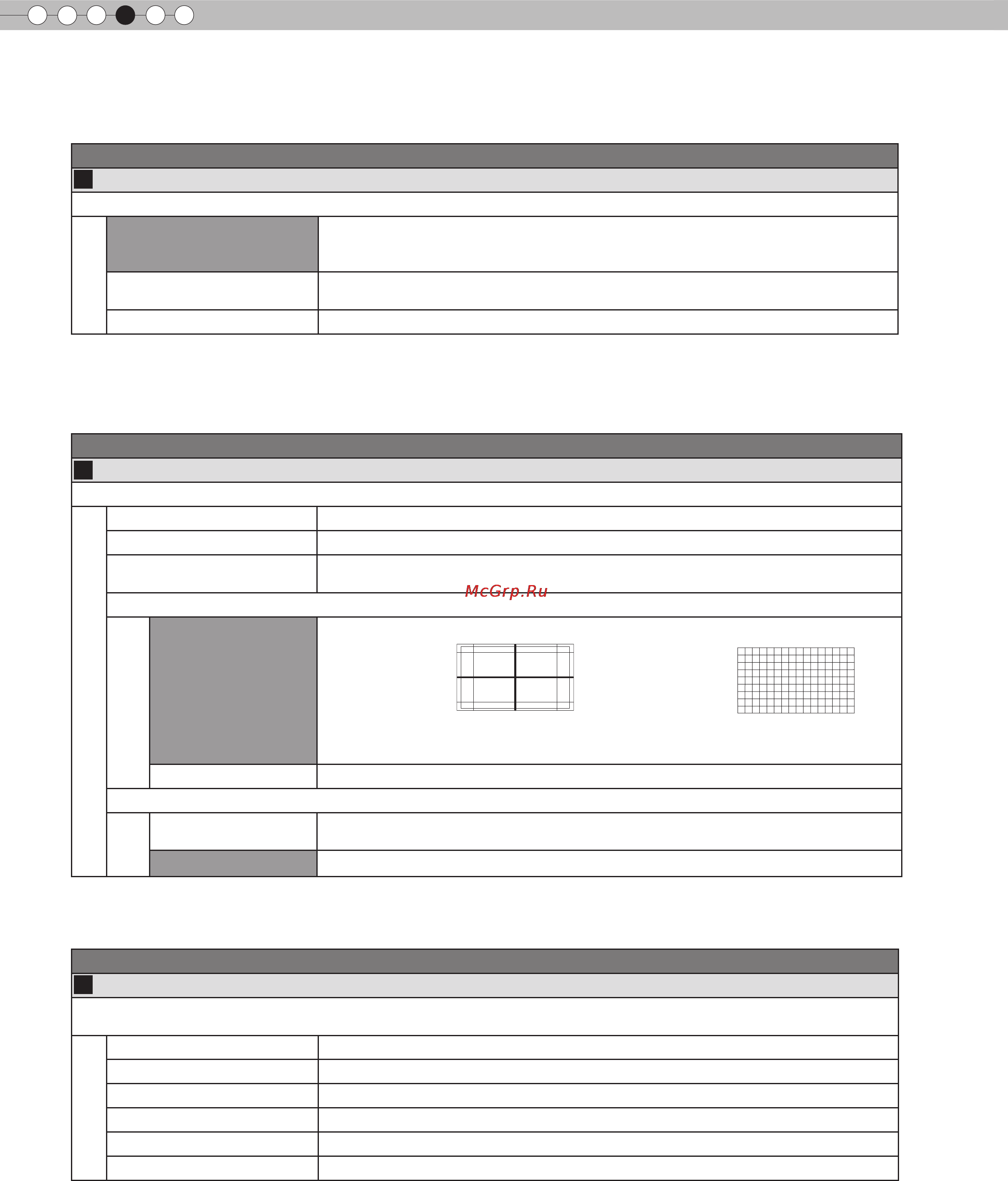 McGrp.Ru